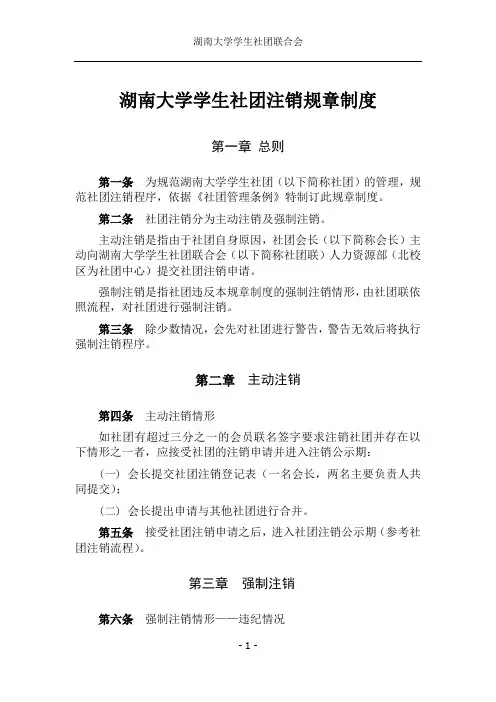 湖南大学学生社团联合会

湖南大学学生社团注销规章制度

第一章 总则

第一条 为规范湖南大学学生社团（以下简称社团）的管理，规范社团注销程序，依据《社团管理条例》特制订此规章制度。

第二条 社团注销分为主动注销及强制注销。

主动注销是指由于社团自身原因，社团会长（以下简称会长）主动向湖南大学学生社团联合会（以下简称社团联）人力资源部（北校区为社团中心）提交社团注销申请。

强制注销是指社团违反本规章制度的强制注销情形，由社团联依照流程，对社团进行强制注销。

第三条 除少数情况，会先对社团进行警告，警告无效后将执行强制注销程序。

第二章 主动注销

第四条 主动注销情形

如社团有超过三分之一的会员联名签字要求注销社团并存在以下情形之一者，应接受社团的注销申请并进入注销公示期：

（一）会长提交社团注销登记表（一名会长，两名主要负责人共同提交）；

（二）会长提出申请与其他社团进行合并。

第五条 接受社团注销申请之后，进入社团注销公示期（参考社团注销流程）。

第三章 强制注销

第六条 强制注销情形——违纪情况

- 1 -